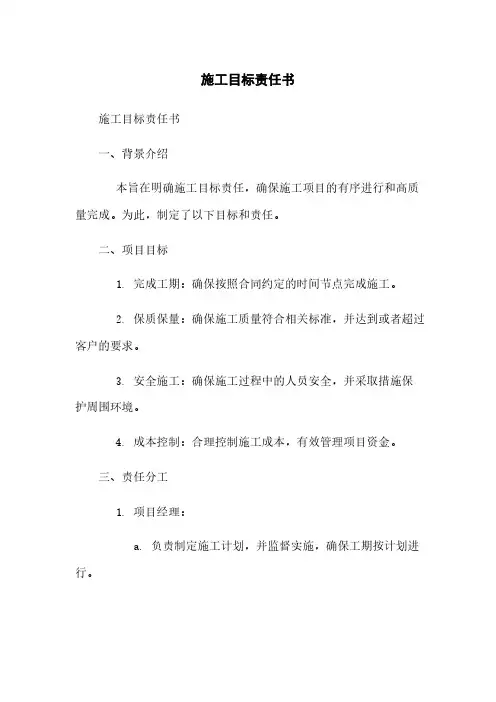 施工目标责任书

施工目标责任书

一、背景介绍

本旨在明确施工目标责任，确保施工项目的有序进行和高质量完成。为此，制定了以下目标和责任。

二、项目目标

1. 完成工期：确保按照合同约定的时间节点完成施工。

2. 保质保量：确保施工质量符合相关标准，并达到或者超过客户的要求。

3. 安全施工：确保施工过程中的人员安全，并采取措施保护周围环境。

4. 成本控制：合理控制施工成本，有效管理项目资金。

三、责任分工

1. 项目经理：

a. 负责制定施工计划，并监督实施，确保工期按计划进行。